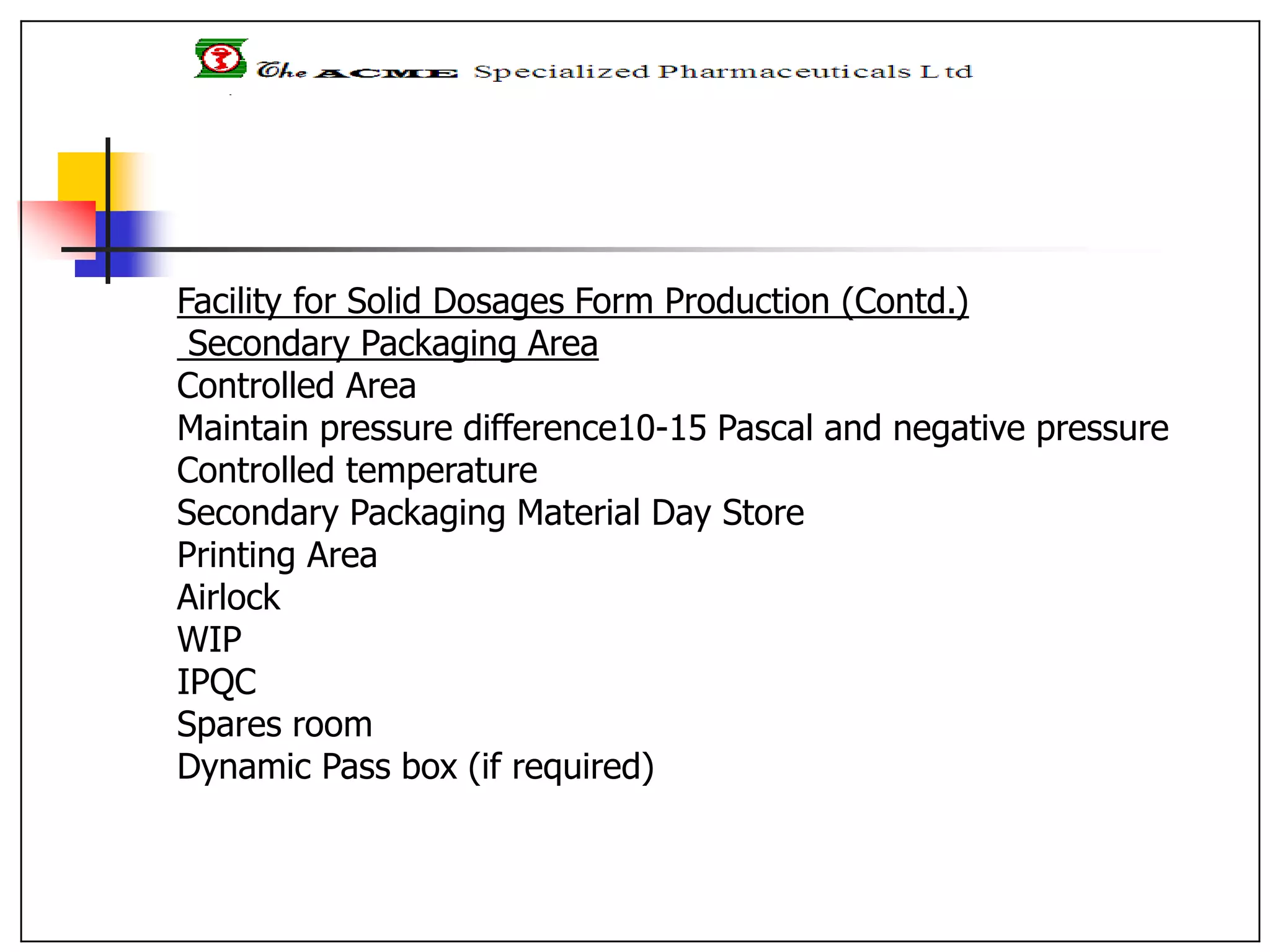 The ACME Specialized Pharmaceuticals Ltd

Facility for Solid Dosages Form Production (Contd.)
Secondary Packaging Area
Controlled Area
Maintain pressure difference10-15 Pascal and negative pressure
Controlled temperature
Secondary Packaging Material Day Store
Printing Area
Airlock
WIP
IPQC
Spares room
Dynamic Pass box (if required)